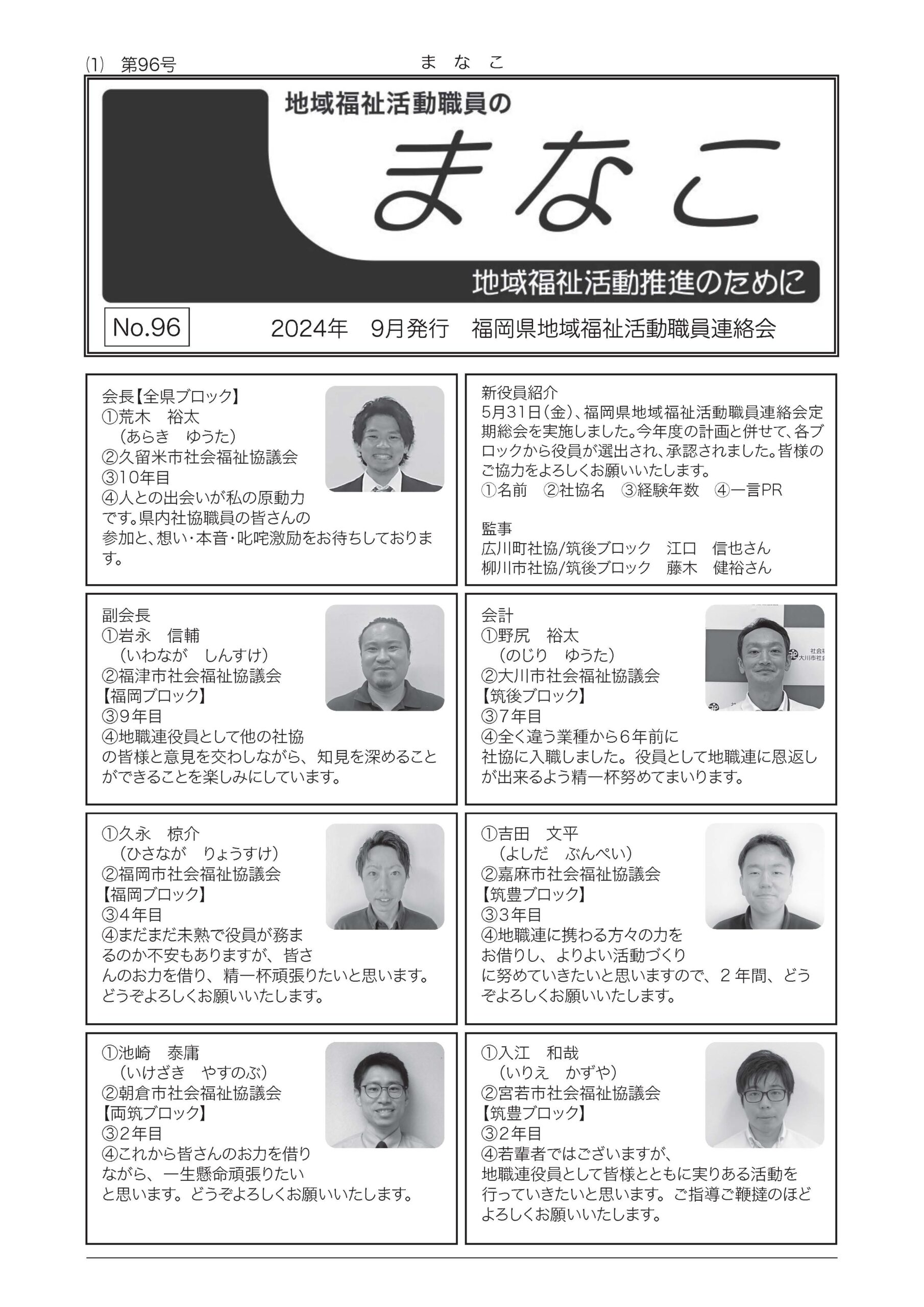 (1) 第96号

まなこ

地域福祉活動職員の

まなこ

地域福祉活動推進のために

No.96

2024年 9月発行 福岡県地域福祉活動職員連絡会

会長【全県ブロック】
①荒木 裕太
（あらき ゆうた）
②久留米市社会福祉協議会
③10年目
④人との出会いが私の原動力です。県内社協職員の皆さんの参加と、想い・本音・叱咤激励をお待ちしております。

新役員紹介
5月31日(金)、福岡県地域福祉活動職員連絡会定期総会を実施しました。今年度の計画と併せて、各ブロックから役員が選出され、承認されました。皆様のご協力をよろしくお願いいたします。
①名前 ②社協名 ③経験年数 ④一言PR

監事
広川町社協/筑後ブロック 江口 信也さん
柳川市社協/筑後ブロック 藤木 健裕さん

副会長
①岩永 信輔
（いわなが しんすけ）
②福津市社会福祉協議会
【福岡ブロック】
③9年目
④地職連役員として他の社協の皆様と意見を交わしながら、知見を深めることができることを楽しみにしています。

会計
①野尻 裕太
（のじり ゆうた）
②大川市社会福祉協議会
【筑後ブロック】
③7年目
④全く違う業種から6年前に社協に入職しました。役員として地職連に恩返しが出来るよう精一杯努めてまいります。

①久永 椋介
（ひさなが りょうすけ）
②福岡市社会福祉協議会
【福岡ブロック】
③4年目
④まだまだ未熟で役員が務まるのか不安もありますが、皆さんのお力を借り、精一杯頑張りたいと思います。どうぞよろしくお願いいたします。

①吉田 文平
（よしだ ぶんぺい）
②嘉麻市社会福祉協議会
【筑豊ブロック】
③3年目
④地職連に携わる方々の力をお借りし、よりよい活動づくりに努めていきたいと思いますので、2年間、どうぞよろしくお願いいたします。

①池崎 泰庸
（いけざき やすのぶ）
②朝倉市社会福祉協議会
【両筑ブロック】
③2年目
④これから皆さんのお力を借りながら、一生懸命頑張りたいと思います。どうぞよろしくお願いいたします。

①入江 和哉
（いりえ かずや）
②宮若市社会福祉協議会
【筑豊ブロック】
③2年目
④若輩者ではございますが、地職連役員として皆様とともに実りある活動を行っていきたいと思います。ご指導ご鞭撻のほどよろしくお願いいたします。